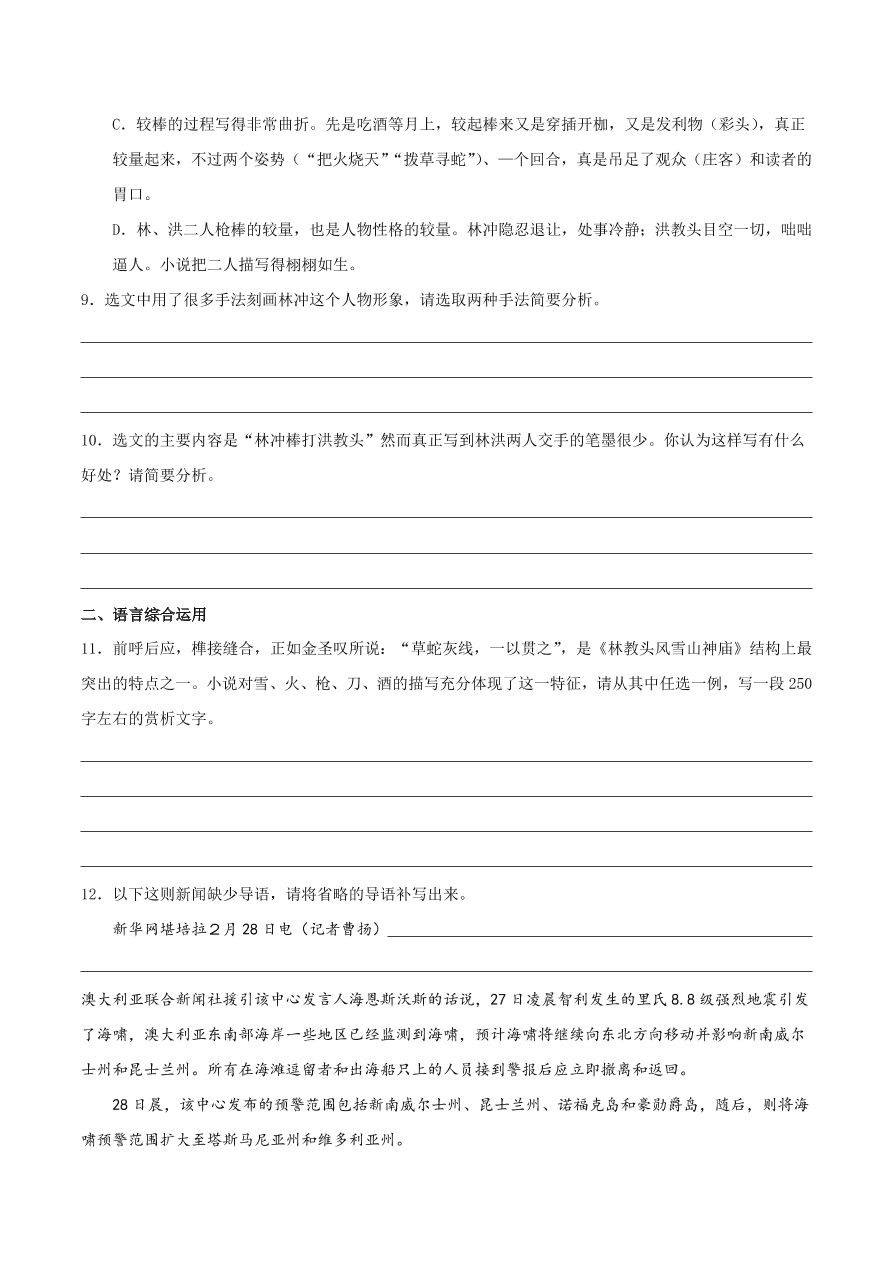 C．较棒的过程写得非常曲折。先是吃酒等月上，较起棒来又是穿插开枷，又是发利物（彩头），真正较量起来，不过两个姿势（“把火烧天”“拨草寻蛇”）、一个回合，真是吊足了观众（庄客）和读者的胃口。

D．林、洪二人枪棒的较量，也是人物性格的较量。林冲隐忍退让，处事冷静；洪教头目空一切，咄咄逼人。小说把二人描写得栩栩如生。

9．选文中用了很多手法刻画林冲这个人物形象，请选取两种手法简要分析。

10．选文的主要内容是“林冲棒打洪教头”然而真正写到林洪两人交手的笔墨很少。你认为这样写有什么好处？请简要分析。

二、语言综合运用

11．前呼后应，榫接缝合，正如金圣叹所说：“草蛇灰线，一以贯之”，是《林教头风雪山神庙》结构上最突出的特点之一。小说对雪、火、枪、刀、酒的描写充分体现了这一特征，请从其中任选一例，写一段250字左右的赏析文字。

12．以下这则新闻缺少导语，请将省略的导语补写出来。

新华网堪培拉2月28日电（记者曹扬）

澳大利亚联合新闻社援引该中心发言人海恩斯沃斯的话说，27日凌晨智利发生的里氏8.8级强烈地震引发了海啸，澳大利亚东南部海岸一些地区已经监测到海啸，预计海啸将继续向东北方向移动并影响新南威尔士州和昆士兰州。所有在海滩逗留者和出海船只上的人员接到警报后应立即撤离和返回。

28日晨，该中心发布的预警范围包括新南威尔士州、昆士兰州、诺福克岛和豪勋爵岛，随后，则将海啸预警范围扩大至塔斯马尼亚州和维多利亚州。